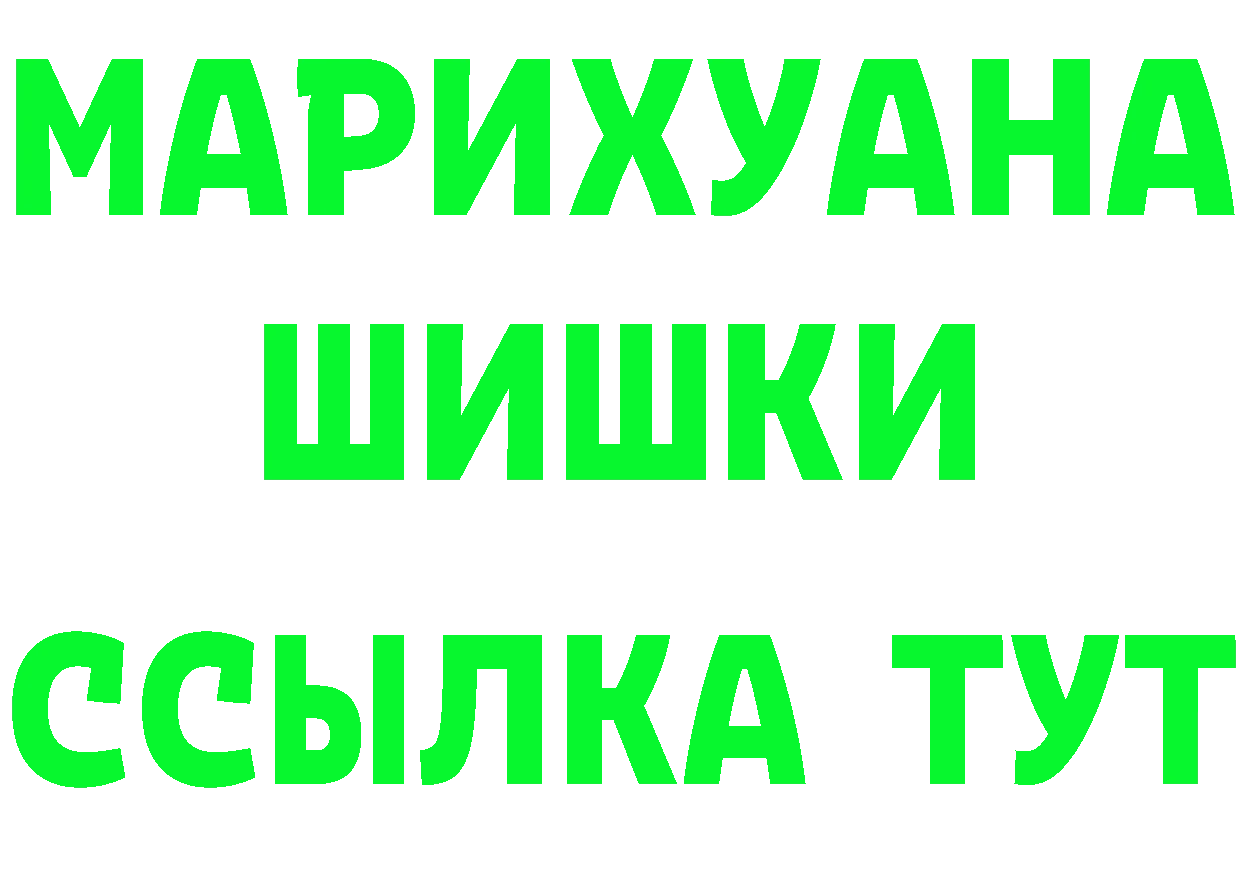 МАРИХУАНА
ШИШКИ
ССЫЛКА ТУТ